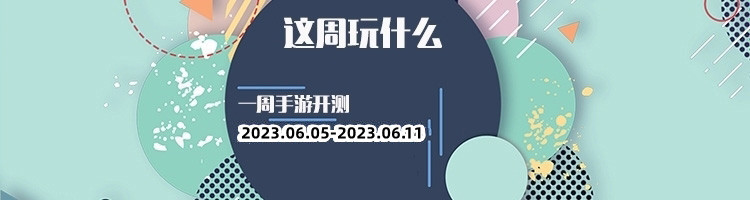 这周玩什么

一周手游开测

2023.06.05-2023.06.11